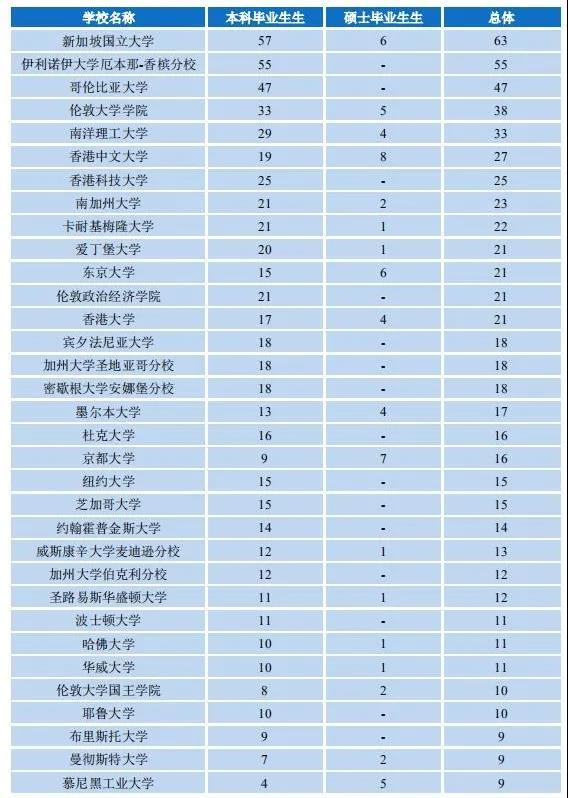 | 学校名称 | 本科毕业生生 | 硕士毕业生生 | 总体 |
|---|---|---|---|
| 新加坡国立大学 | 57 | 6 | 63 |
| 伊利诺伊大学厄本那-香槟分校 | 55 | - | 55 |
| 哥伦比亚大学 | 47 | - | 47 |
| 伦敦大学学院 | 33 | 5 | 38 |
| 南洋理工大学 | 29 | 4 | 33 |
| 香港中文大学 | 19 | 8 | 27 |
| 香港科技大学 | 25 | - | 25 |
| 南加州大学 | 21 | 2 | 23 |
| 卡耐基梅隆大学 | 21 | 1 | 22 |
| 爱丁堡大学 | 20 | 1 | 21 |
| 东京大学 | 15 | 6 | 21 |
| 伦敦政治经济学院 | 21 | - | 21 |
| 香港大学 | 17 | 4 | 21 |
| 宾夕法尼亚大学 | 18 | - | 18 |
| 加州大学圣地亚哥分校 | 18 | - | 18 |
| 密歇根大学安娜堡分校 | 18 | - | 18 |
| 墨尔本大学 | 13 | 4 | 17 |
| 杜克大学 | 16 | - | 16 |
| 京都大学 | 9 | 7 | 16 |
| 纽约大学 | 15 | - | 15 |
| 芝加哥大学 | 15 | - | 15 |
| 约翰霍普金斯大学 | 14 | - | 14 |
| 威斯康辛大学麦迪逊分校 | 12 | 1 | 13 |
| 加州大学伯克利分校 | 12 | - | 12 |
| 圣路易斯华盛顿大学 | 11 | 1 | 12 |
| 波士顿大学 | 11 | - | 11 |
| 哈佛大学 | 10 | 1 | 11 |
| 华威大学 | 10 | 1 | 11 |
| 伦敦大学国王学院 | 8 | 2 | 10 |
| 耶鲁大学 | 10 | - | 10 |
| 布里斯托大学 | 9 | - | 9 |
| 曼彻斯特大学 | 7 | 2 | 9 |
| 慕尼黑工业大学 | 4 | 5 | 9 |